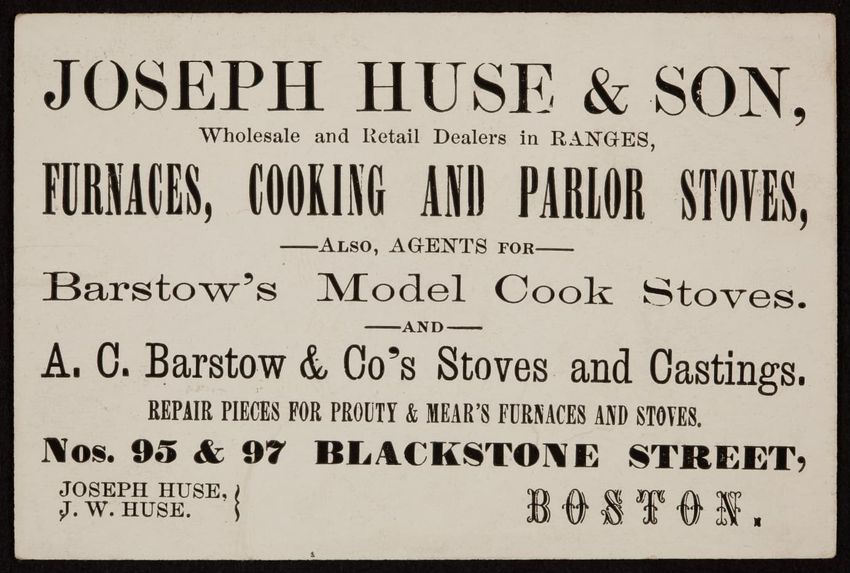 JOSEPH HUSE & SON,

Wholesale and Retail Dealers in RANGES,

FURNACES, COOKING AND PARLOR STOVES,

—ALSO, AGENTS FOR—

Barstow's Model Cook Stoves.

—AND—

A. C. Barstow & Co's Stoves and Castings.

REPAIR PIECES FOR PROUTY & MEAR'S FURNACES AND STOVES.

Nos. 95 & 97 BLACKSTONE STREET,

JOSEPH HUSE,
J. W. HUSE.

BOSTON.